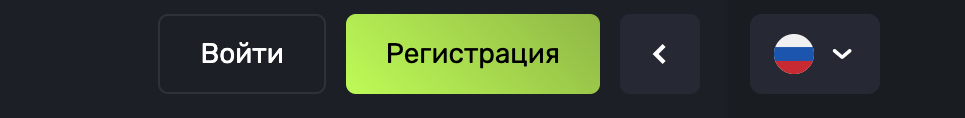 Войти Регистрация